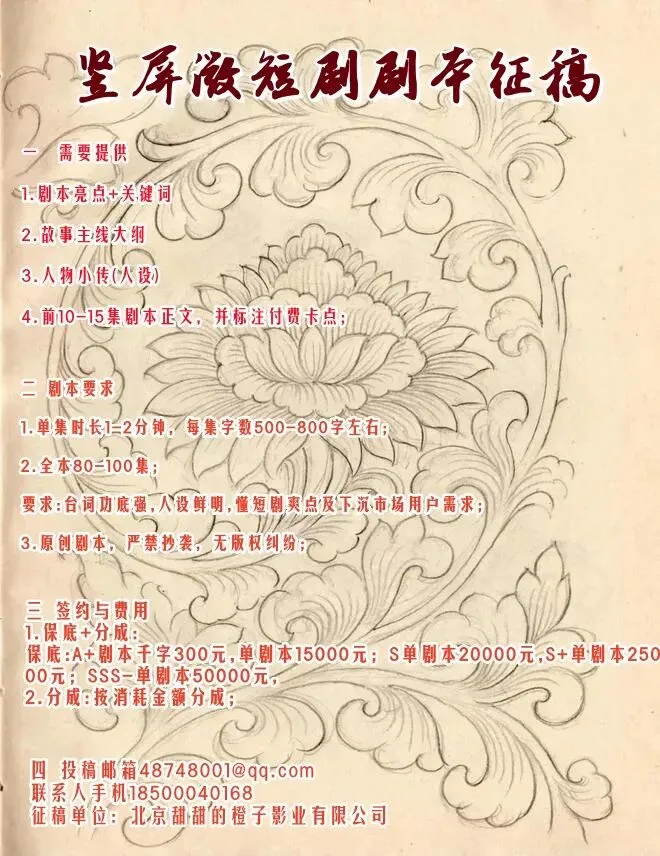 竖屏微短剧剧本征稿

一 需要提供

1.剧本亮点+关键词

2.故事主线大纲

3.人物小传(人设)

4.前10-15集剧本正文，并标注付费卡点；

二 剧本要求

1.单集时长1-2分钟，每集字数500-800字左右；

2.全本80-100集；

要求:台词功底强,人设鲜明,懂短剧爽点及下沉市场用户需求；

3.原创剧本，严禁抄袭，无版权纠纷；

三 签约与费用
1.保底+分成：
保底:A+剧本千字300元,单剧本15000元；S单剧本20000元,S+单剧本25000元；SSS-单剧本50000元,
2.分成:按消耗金额分成；

四 投稿邮箱48748001@qq.com
联系人手机18500040168
征稿单位：北京甜甜的橙子影业有限公司